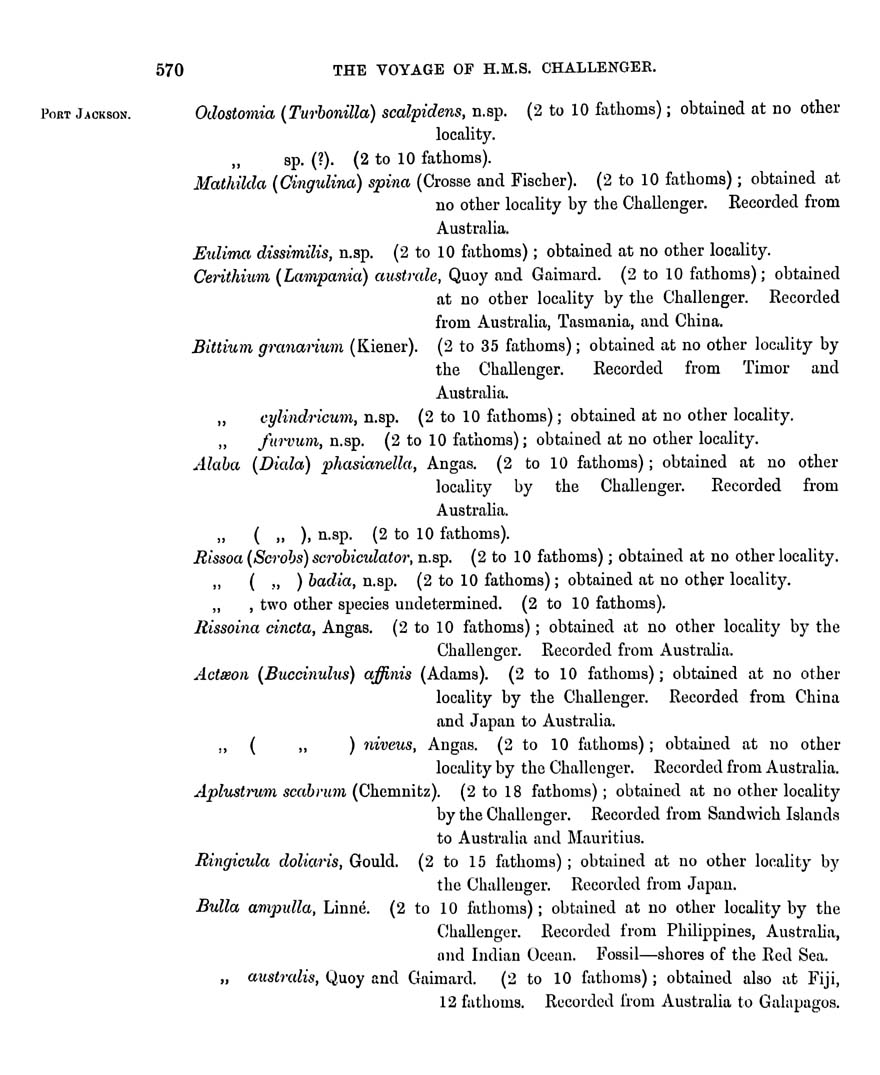 570 THE VOYAGE OF H.M.S. CHALLENGER.

PORT JACKSON.

Odostomia (Turbonilla) scalpidens, n.sp. (2 to 10 fathoms); obtained at no other locality.

„ sp. (?). (2 to 10 fathoms).

Mathilda (Cingulina) spina (Crosse and Fischer). (2 to 10 fathoms); obtained at no other locality by the Challenger. Recorded from Australia.

Eulima dissimilis, n.sp. (2 to 10 fathoms); obtained at no other locality.

Cerithium (Lampania) australe, Quoy and Gaimard. (2 to 10 fathoms); obtained at no other locality by the Challenger. Recorded from Australia, Tasmania, and China.

Bittium granarium (Kiener). (2 to 35 fathoms); obtained at no other locality by the Challenger. Recorded from Timor and Australia.

„ cylindricum, n.sp. (2 to 10 fathoms); obtained at no other locality.

„ furvum, n.sp. (2 to 10 fathoms); obtained at no other locality.

Alaba (Diala) phasianella, Angas. (2 to 10 fathoms); obtained at no other locality by the Challenger. Recorded from Australia.

„ ( „ ), n.sp. (2 to 10 fathoms).

Rissoa (Scrobs) scrobiculator, n.sp. (2 to 10 fathoms); obtained at no other locality.

„ ( „ ) badia, n.sp. (2 to 10 fathoms); obtained at no other locality.

„ , two other species undetermined. (2 to 10 fathoms).

Rissoina cincta, Angas. (2 to 10 fathoms); obtained at no other locality by the Challenger. Recorded from Australia.

Actæon (Buccinulus) affinis (Adams). (2 to 10 fathoms); obtained at no other locality by the Challenger. Recorded from China and Japan to Australia.

„ ( „ ) niveus, Angas. (2 to 10 fathoms); obtained at no other locality by the Challenger. Recorded from Australia.

Aplustrum scabrum (Chemnitz). (2 to 18 fathoms); obtained at no other locality by the Challenger. Recorded from Sandwich Islands to Australia and Mauritius.

Ringicula doliaris, Gould. (2 to 15 fathoms); obtained at no other locality by the Challenger. Recorded from Japan.

Bulla ampulla, Linné. (2 to 10 fathoms); obtained at no other locality by the Challenger. Recorded from Philippines, Australia, and Indian Ocean. Fossil—shores of the Red Sea.

„ australis, Quoy and Gaimard. (2 to 10 fathoms); obtained also at Fiji, 12 fathoms. Recorded from Australia to Galapagos.